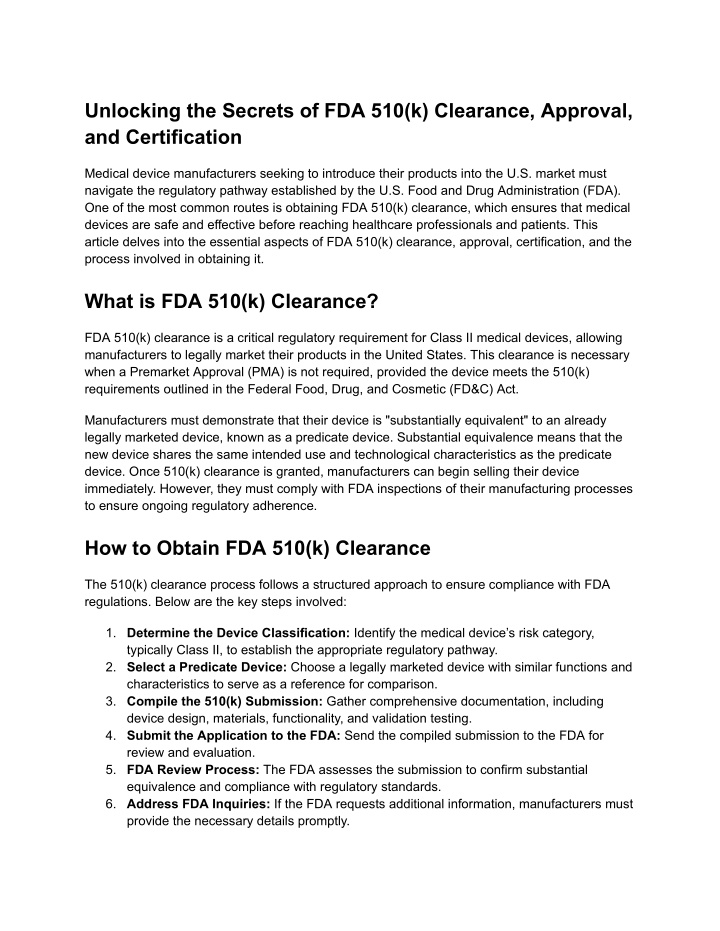 Unlocking the Secrets of FDA 510(k) Clearance, Approval, and Certification

Medical device manufacturers seeking to introduce their products into the U.S. market must navigate the regulatory pathway established by the U.S. Food and Drug Administration (FDA). One of the most common routes is obtaining FDA 510(k) clearance, which ensures that medical devices are safe and effective before reaching healthcare professionals and patients. This article delves into the essential aspects of FDA 510(k) clearance, approval, certification, and the process involved in obtaining it.

What is FDA 510(k) Clearance?

FDA 510(k) clearance is a critical regulatory requirement for Class II medical devices, allowing manufacturers to legally market their products in the United States. This clearance is necessary when a Premarket Approval (PMA) is not required, provided the device meets the 510(k) requirements outlined in the Federal Food, Drug, and Cosmetic (FD&C) Act.

Manufacturers must demonstrate that their device is "substantially equivalent" to an already legally marketed device, known as a predicate device. Substantial equivalence means that the new device shares the same intended use and technological characteristics as the predicate device. Once 510(k) clearance is granted, manufacturers can begin selling their device immediately. However, they must comply with FDA inspections of their manufacturing processes to ensure ongoing regulatory adherence.

How to Obtain FDA 510(k) Clearance

The 510(k) clearance process follows a structured approach to ensure compliance with FDA regulations. Below are the key steps involved:

1. Determine the Device Classification: Identify the medical device's risk category, typically Class II, to establish the appropriate regulatory pathway.
2. Select a Predicate Device: Choose a legally marketed device with similar functions and characteristics to serve as a reference for comparison.
3. Compile the 510(k) Submission: Gather comprehensive documentation, including device design, materials, functionality, and validation testing.
4. Submit the Application to the FDA: Send the compiled submission to the FDA for review and evaluation.
5. FDA Review Process: The FDA assesses the submission to confirm substantial equivalence and compliance with regulatory standards.
6. Address FDA Inquiries: If the FDA requests additional information, manufacturers must provide the necessary details promptly.